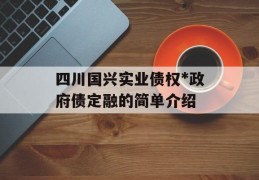 四川国兴实业债权*政府债定融的简单介绍